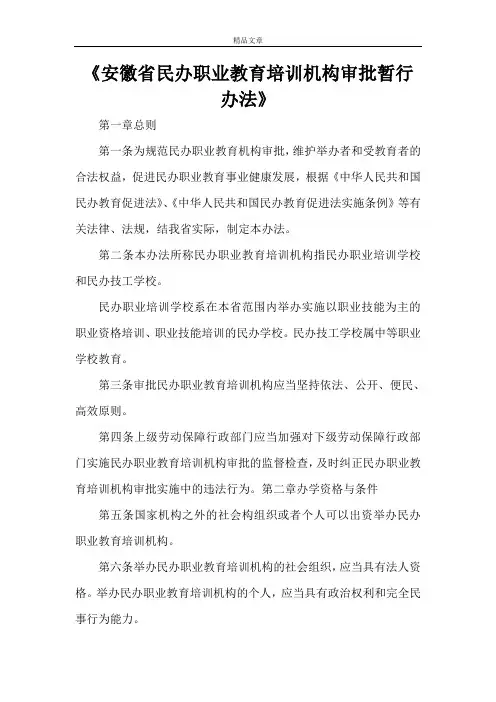 精品文章

《安徽省民办职业教育培训机构审批暂行办法》

第一章总则

第一条为规范民办职业教育机构审批，维护举办者和受教育者的合法权益，促进民办职业教育事业健康发展，根据《中华人民共和国民办教育促进法》、《中华人民共和国民办教育促进法实施条例》等有关法律、法规，结我省实际，制定本办法。

第二条本办法所称民办职业教育培训机构指民办职业培训学校和民办技工学校。

民办职业培训学校系在本省范围内举办实施以职业技能为主的职业资格培训、职业技能培训的民办学校。民办技工学校属中等职业学校教育。

第三条审批民办职业教育培训机构应当坚持依法、公开、便民、高效原则。

第四条上级劳动保障行政部门应当加强对下级劳动保障行政部门实施民办职业教育培训机构审批的监督检查，及时纠正民办职业教育培训机构审批实施中的违法行为。第二章办学资格与条件

第五条国家机构之外的社会构组织或者个人可以出资举办民办职业教育培训机构。

第六条举办民办职业教育培训机构的社会组织，应当具有法人资格。举办民办职业教育培训机构的个人，应当具有政治权利和完全民事行为能力。